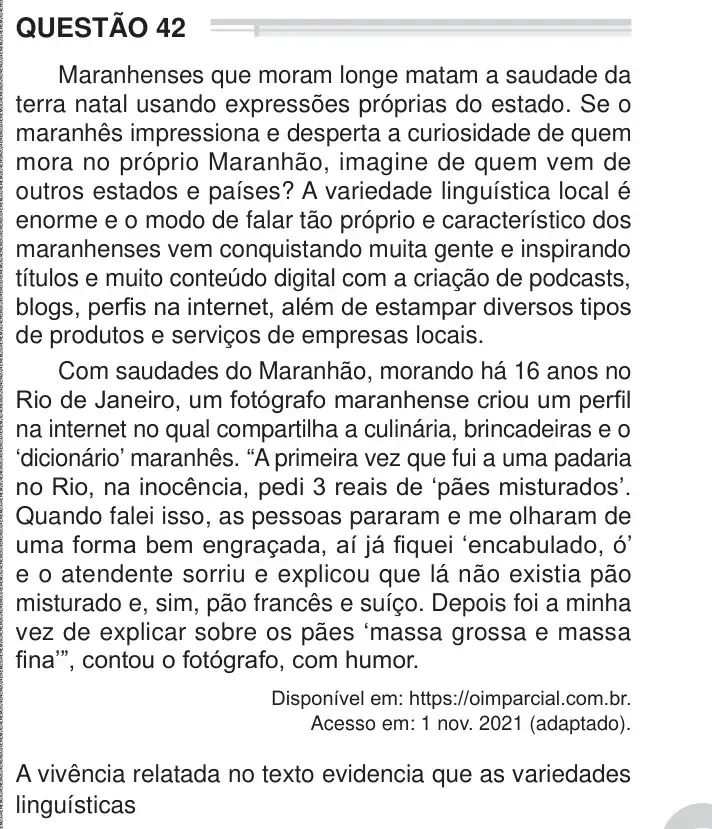 QUESTÃO 42

Maranhenses que moram longe matam a saudade da terra natal usando expressões próprias do estado. Se o maranhês impressiona e desperta a curiosidade de quem mora no próprio Maranhão, imagine de quem vem de outros estados e países? A variedade linguística local é enorme e o modo de falar tão próprio e característico dos maranhenses vem conquistando muita gente e inspirando títulos e muito conteúdo digital com a criação de podcasts, blogs, perfis na internet, além de estampar diversos tipos de produtos e serviços de empresas locais.

Com saudades do Maranhão, morando há 16 anos no Rio de Janeiro, um fotógrafo maranhense criou um perfil na internet no qual compartilha a culinária, brincadeiras e o 'dicionário' maranhês. "A primeira vez que fui a uma padaria no Rio, na inocência, pedi 3 reais de 'pães misturados'. Quando falei isso, as pessoas pararam e me olharam de uma forma bem engraçada, aí já fiquei 'encabulado, ó' e o atendente sorriu e explicou que lá não existia pão misturado e, sim, pão francês e suíço. Depois foi a minha vez de explicar sobre os pães 'massa grossa e massa fina'", contou o fotógrafo, com humor.

Disponível em: https://oimparcial.com.br.
Acesso em: 1 nov. 2021 (adaptado).

A vivência relatada no texto evidencia que as variedades linguísticas